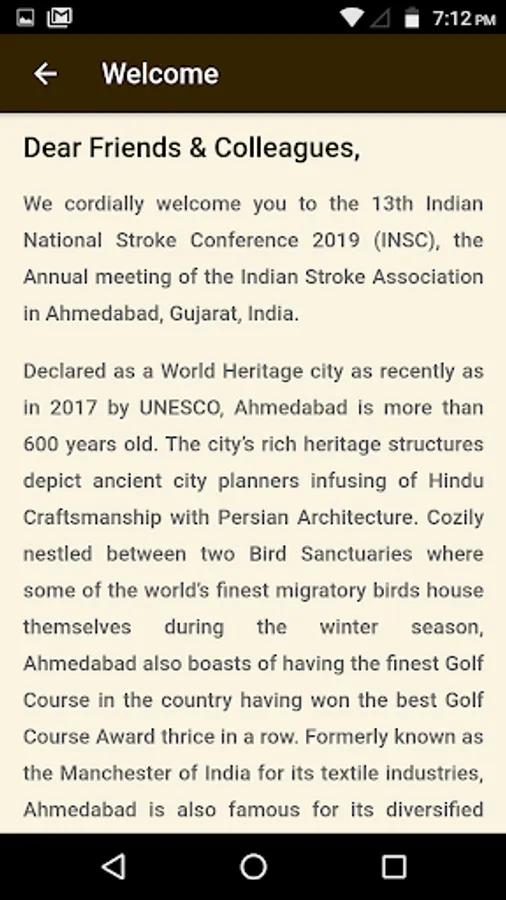 7:12 PM

Welcome

Dear Friends & Colleagues,

We cordially welcome you to the 13th Indian National Stroke Conference 2019 (INSC), the Annual meeting of the Indian Stroke Association in Ahmedabad, Gujarat, India.

Declared as a World Heritage city as recently as in 2017 by UNESCO, Ahmedabad is more than 600 years old. The city's rich heritage structures depict ancient city planners infusing of Hindu Craftsmanship with Persian Architecture. Cozily nestled between two Bird Sanctuaries where some of the world's finest migratory birds house themselves during the winter season, Ahmedabad also boasts of having the finest Golf Course in the country having won the best Golf Course Award thrice in a row. Formerly known as the Manchester of India for its textile industries, Ahmedabad is also famous for its diversified